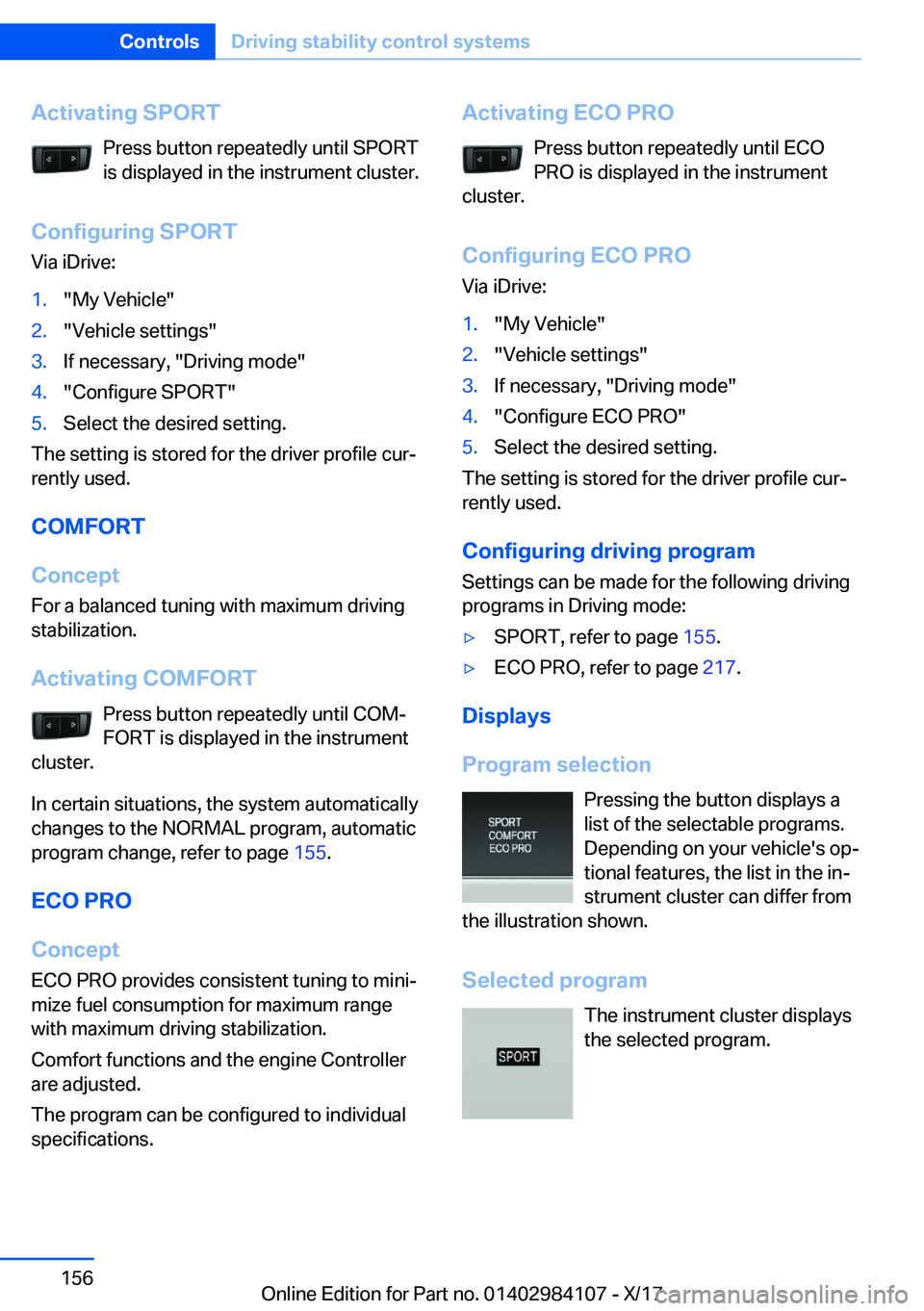 Controls   Driving stability control systems

Activating SPORT

Press button repeatedly until SPORT is displayed in the instrument cluster.

Configuring SPORT

Via iDrive:

1. "My Vehicle"
2. "Vehicle settings"
3. If necessary, "Driving mode"
4. "Configure SPORT"
5. Select the desired setting.

The setting is stored for the driver profile currently used.

COMFORT

Concept

For a balanced tuning with maximum driving stabilization.

Activating COMFORT

Press button repeatedly until COMFORT is displayed in the instrument cluster.

In certain situations, the system automatically changes to the NORMAL program, automatic program change, refer to page 155.

ECO PRO

Concept

ECO PRO provides consistent tuning to minimize fuel consumption for maximum range with maximum driving stabilization.

Comfort functions and the engine Controller are adjusted.

The program can be configured to individual specifications.

Activating ECO PRO

Press button repeatedly until ECO PRO is displayed in the instrument cluster.

Configuring ECO PRO

Via iDrive:

1. "My Vehicle"
2. "Vehicle settings"
3. If necessary, "Driving mode"
4. "Configure ECO PRO"
5. Select the desired setting.

The setting is stored for the driver profile currently used.

Configuring driving program

Settings can be made for the following driving programs in Driving mode:

▷ SPORT, refer to page 155.
▷ ECO PRO, refer to page 217.

Displays

Program selection

SPORT
COMFORT
ECO PRO

Pressing the button displays a list of the selectable programs. Depending on your vehicle's optional features, the list in the instrument cluster can differ from the illustration shown.

Selected program

SPORT

The instrument cluster displays the selected program.

156

Online Edition for Part no. 01402984107 - X/17

carmanualsonline.info